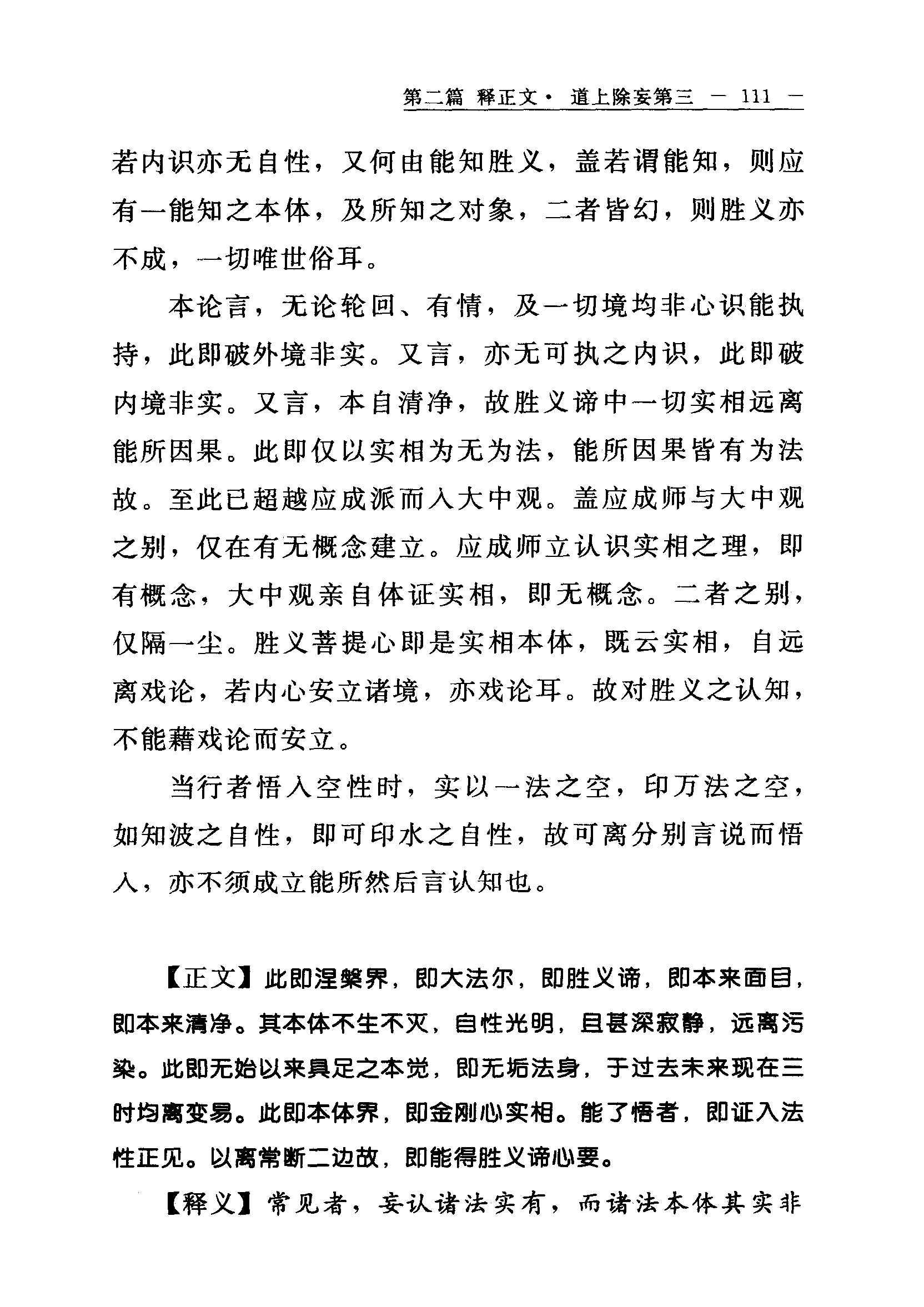 第二篇 释正文· 道上除妄第三 — 111 —

若内识亦无自性，又何由能知胜义，盖若谓能知，则应有一能知之本体，及所知之对象，二者皆幻，则胜义亦不成，一切唯世俗耳。

本论言，无论轮回、有情，及一切境均非心识能执持，此即破外境非实。又言，亦无可执之内识，此即破内境非实。又言，本自清净，故胜义谛中一切实相远离能所因果。此即仅以实相为无为法，能所因果皆有为法故。至此已超越应成派而入大中观。盖应成师与大中观之别，仅在有无概念建立。应成师立认识实相之理，即有概念，大中观亲自体证实相，即无概念。二者之别，仅隔一尘。胜义菩提心即是实相本体，既云实相，自远离戏论，若内心安立诸境，亦戏论耳。故对胜义之认知，不能藉戏论而安立。

当行者悟入空性时，实以一法之空，印万法之空，如知波之自性，即可印水之自性，故可离分别言说而悟入，亦不须成立能所然后言认知也。

【正文】此即涅槃界，即大法尔，即胜义谛，即本来面目，即本来清净。其本体不生不灭，自性光明，且甚深寂静，远离污染。此即无始以来具足之本觉，即无垢法身，于过去未来现在三时均离变易。此即本体界，即金刚心实相。能了悟者，即证入法性正见。以离常断二边故，即能得胜义谛心要。

【释义】常见者，妄认诸法实有，而诸法本体其实非